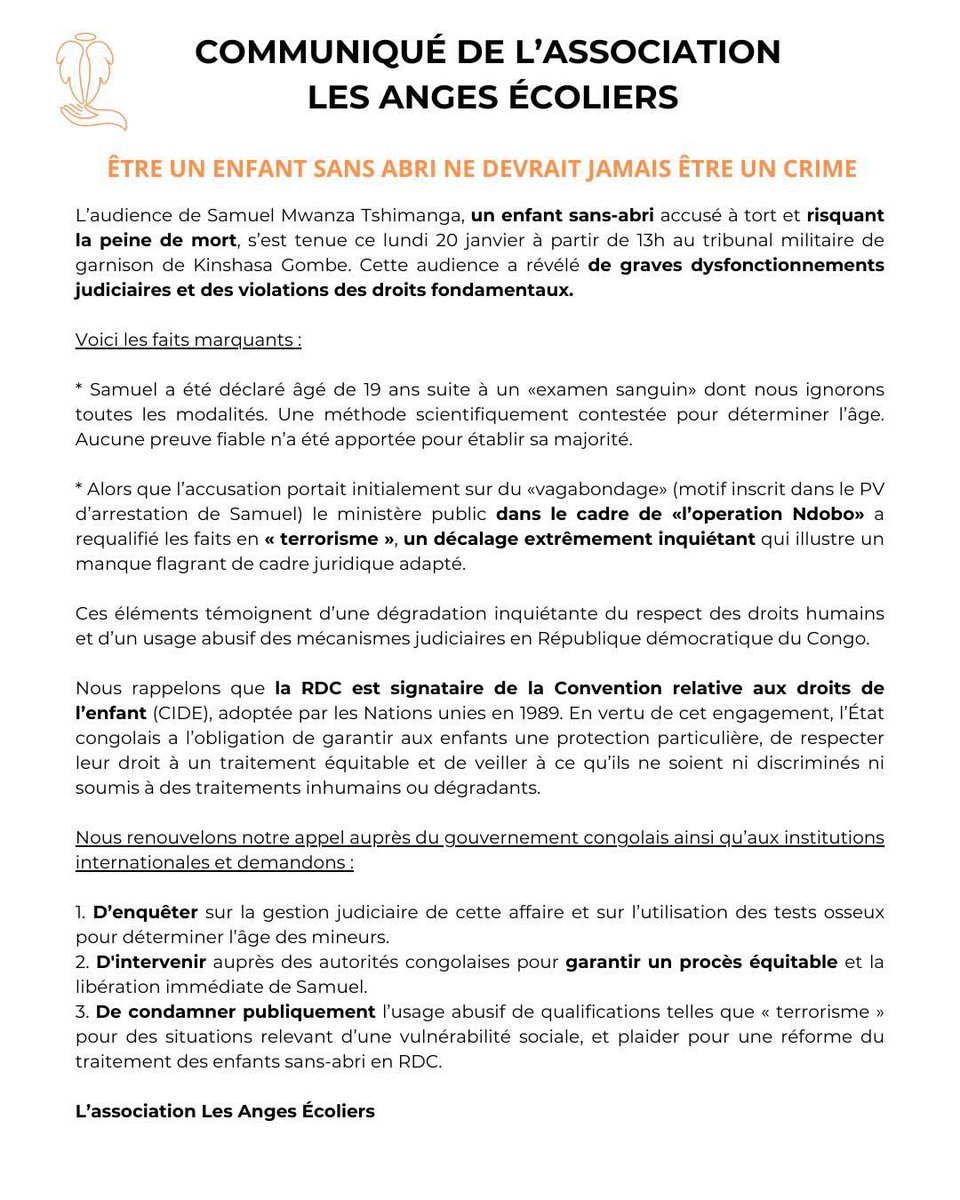 COMMUNIQUÉ DE L'ASSOCIATION LES ANGES ÉCOLIERS

ÊTRE UN ENFANT SANS ABRI NE DEVRAIT JAMAIS ÊTRE UN CRIME

L'audience de Samuel Mwanza Tshimanga, un enfant sans-abri accusé à tort et risquant la peine de mort, s'est tenue ce lundi 20 janvier à partir de 13h au tribunal militaire de garnison de Kinshasa Gombe. Cette audience a révélé de graves dysfonctionnements judiciaires et des violations des droits fondamentaux.

Voici les faits marquants :

* Samuel a été déclaré âgé de 19 ans suite à un «examen sanguin» dont nous ignorons toutes les modalités. Une méthode scientifiquement contestée pour déterminer l'âge. Aucune preuve fiable n'a été apportée pour établir sa majorité.

* Alors que l'accusation portait initialement sur du «vagabondage» (motif inscrit dans le PV d'arrestation de Samuel) le ministère public dans le cadre de «l'operation Ndobo» a requalifié les faits en « terrorisme », un décalage extrêmement inquiétant qui illustre un manque flagrant de cadre juridique adapté.

Ces éléments témoignent d'une dégradation inquiétante du respect des droits humains et d'un usage abusif des mécanismes judiciaires en République démocratique du Congo.

Nous rappelons que la RDC est signataire de la Convention relative aux droits de l'enfant (CIDE), adoptée par les Nations unies en 1989. En vertu de cet engagement, l'État congolais a l'obligation de garantir aux enfants une protection particulière, de respecter leur droit à un traitement équitable et de veiller à ce qu'ils ne soient ni discriminés ni soumis à des traitements inhumains ou dégradants.

Nous renouvelons notre appel auprès du gouvernement congolais ainsi qu'aux institutions internationales et demandons :

1. D'enquêter sur la gestion judiciaire de cette affaire et sur l'utilisation des tests osseux pour déterminer l'âge des mineurs.
2. D'intervenir auprès des autorités congolaises pour garantir un procès équitable et la libération immédiate de Samuel.
3. De condamner publiquement l'usage abusif de qualifications telles que « terrorisme » pour des situations relevant d'une vulnérabilité sociale, et plaider pour une réforme du traitement des enfants sans-abri en RDC.

L'association Les Anges Écoliers